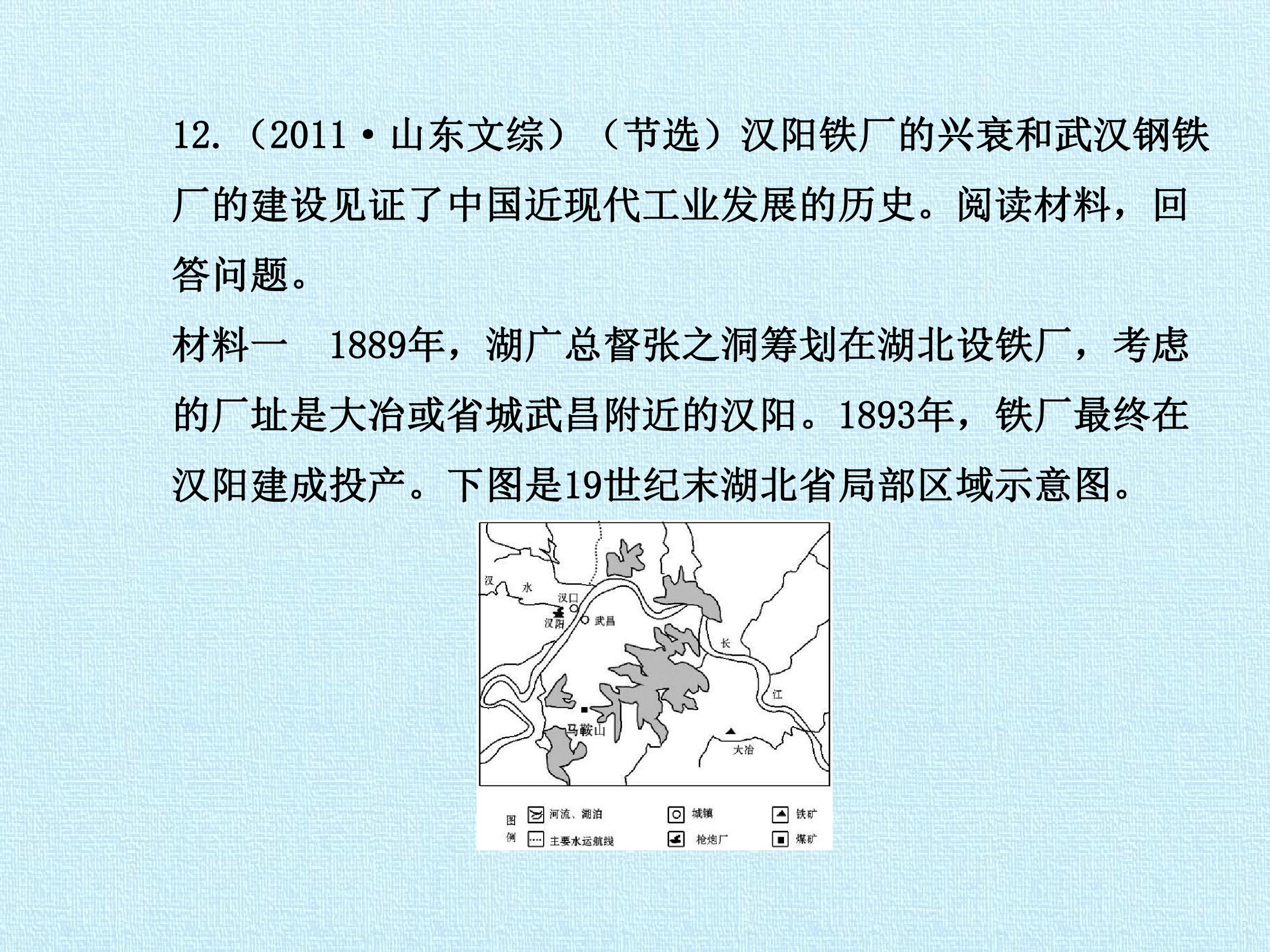 12.（2011·山东文综）（节选）汉阳铁厂的兴衰和武汉钢铁厂的建设见证了中国近现代工业发展的历史。阅读材料，回答问题。

材料一 1889年，湖广总督张之洞筹划在湖北设铁厂，考虑的厂址是大冶或省城武昌附近的汉阳。1893年，铁厂最终在汉阳建成投产。下图是19世纪末湖北省局部区域示意图。

汉
水
汉口
汉阳
武昌
长
江
马鞍山
大冶

图例
河流、湖泊
主要水运航线
城镇
枪炮厂
铁矿
煤矿